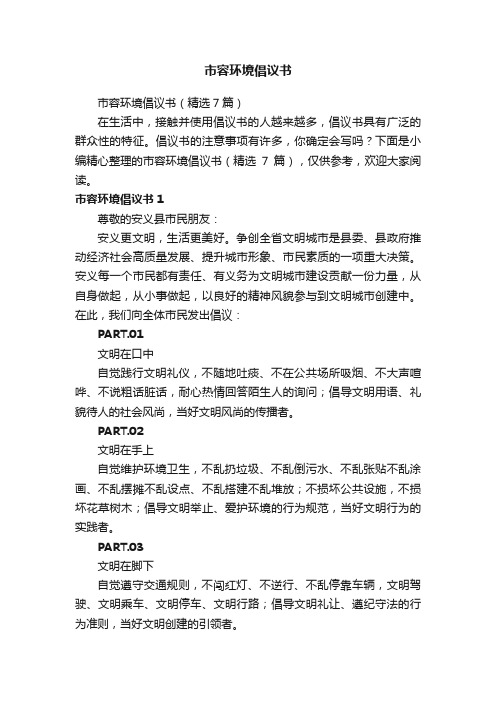 市容环境倡议书

市容环境倡议书（精选7篇）

在生活中，接触并使用倡议书的人越来越多，倡议书具有广泛的群众性的特征。倡议书的注意事项有许多，你确定会写吗？下面是小编精心整理的市容环境倡议书（精选 7 篇），仅供参考，欢迎大家阅读。

市容环境倡议书 1

尊敬的安义县市民朋友：

安义更文明，生活更美好。争创全省文明城市是县委、县政府推动经济社会高质量发展、提升城市形象、市民素质的一项重大决策。安义每一个市民都有责任、有义务为文明城市建设贡献一份力量，从自身做起，从小事做起，以良好的精神风貌参与到文明城市创建中。在此，我们向全体市民发出倡议：

PART.01

文明在口中

自觉践行文明礼仪，不随地吐痰、不在公共场所吸烟、不大声喧哗、不说粗话脏话，耐心热情回答陌生人的询问；倡导文明用语、礼貌待人的社会风尚，当好文明风尚的传播者。

PART.02

文明在手上

自觉维护环境卫生，不乱扔垃圾、不乱倒污水、不乱张贴不乱涂画、不乱摆摊不乱设点、不乱搭建不乱堆放；不损坏公共设施，不损坏花草树木；倡导文明举止、爱护环境的行为规范，当好文明行为的实践者。

PART.03

文明在脚下

自觉遵守交通规则，不闯红灯、不逆行、不乱停靠车辆，文明驾驶、文明乘车、文明停车、文明行路；倡导文明礼让、遵纪守法的行为准则，当好文明创建的引领者。